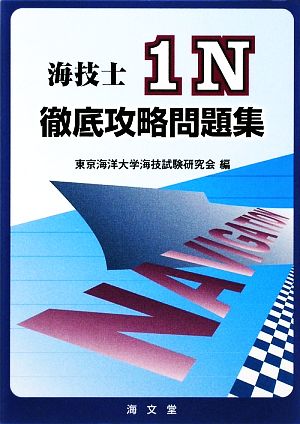 海技士 1N
徹底攻略問題集

東京海洋大学海技試験研究会 編

NAVIGATION

海文堂